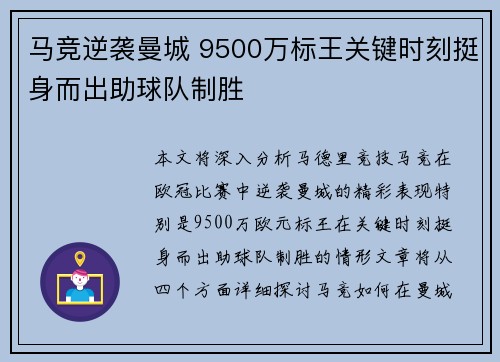 马竞逆袭曼城 9500万标王关键时刻挺身而出助球队制胜

本文将深入分析马德里竞技马竞在欧冠比赛中逆袭曼城的精彩表现特别是9500万欧元标王在关键时刻挺身而出助球队制胜的情形文章将从四个方面详细探讨马竞如何在曼城